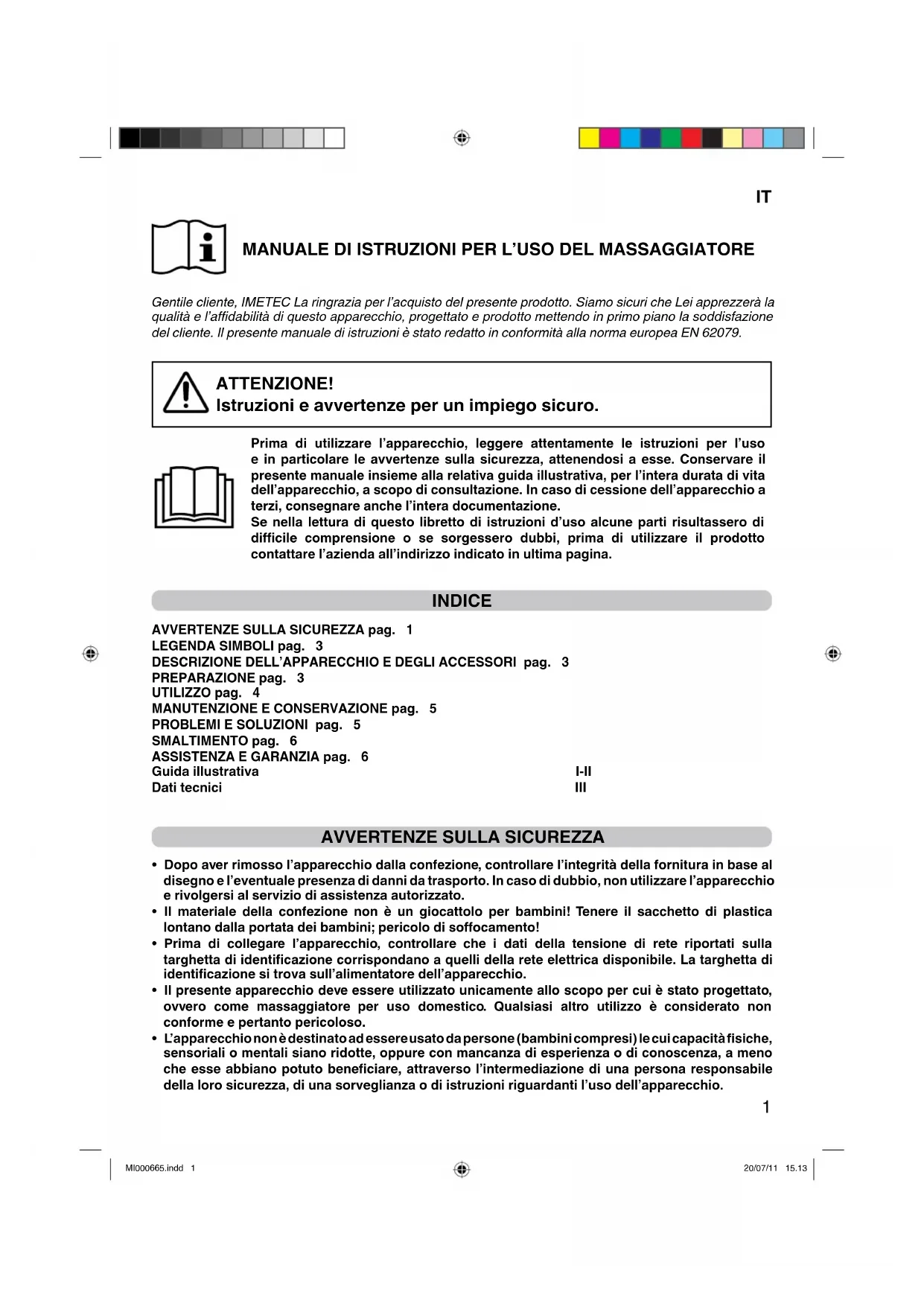 IT

MANUALE DI ISTRUZIONI PER L'USO DEL MASSAGGIATORE

Gentile cliente, IMETEC La ringrazia per l'acquisto del presente prodotto. Siamo sicuri che Lei apprezzerà la qualità e l'affidabilità di questo apparecchio, progettato e prodotto mettendo in primo piano la soddisfazione del cliente. Il presente manuale di istruzioni è stato redatto in conformità alla norma europea EN 62079.

ATTENZIONE!
Istruzioni e avvertenze per un impiego sicuro.

Prima di utilizzare l'apparecchio, leggere attentamente le istruzioni per l'uso e in particolare le avvertenze sulla sicurezza, attenendosi a esse. Conservare il presente manuale insieme alla relativa guida illustrativa, per l'intera durata di vita dell'apparecchio, a scopo di consultazione. In caso di cessione dell'apparecchio a terzi, consegnare anche l'intera documentazione.
Se nella lettura di questo libretto di istruzioni d'uso alcune parti risultassero di difficile comprensione o se sorgessero dubbi, prima di utilizzare il prodotto contattare l'azienda all'indirizzo indicato in ultima pagina.

INDICE

AVVERTENZE SULLA SICUREZZA pag. 1
LEGENDA SIMBOLI pag. 3
DESCRIZIONE DELL'APPARECCHIO E DEGLI ACCESSORI pag. 3
PREPARAZIONE pag. 3
UTILIZZO pag. 4
MANUTENZIONE E CONSERVAZIONE pag. 5
PROBLEMI E SOLUZIONI pag. 5
SMALTIMENTO pag. 6
ASSISTENZA E GARANZIA pag. 6
Guida illustrativa I-II
Dati tecnici III

AVVERTENZE SULLA SICUREZZA

• Dopo aver rimosso l'apparecchio dalla confezione, controllare l'integrità della fornitura in base al disegno e l'eventuale presenza di danni da trasporto. In caso di dubbio, non utilizzare l'apparecchio e rivolgersi al servizio di assistenza autorizzato.
• Il materiale della confezione non è un giocattolo per bambini! Tenere il sacchetto di plastica lontano dalla portata dei bambini; pericolo di soffocamento!
• Prima di collegare l'apparecchio, controllare che i dati della tensione di rete riportati sulla targhetta di identificazione corrispondano a quelli della rete elettrica disponibile. La targhetta di identificazione si trova sull'alimentatore dell'apparecchio.
• Il presente apparecchio deve essere utilizzato unicamente allo scopo per cui è stato progettato, ovvero come massaggiatore per uso domestico. Qualsiasi altro utilizzo è considerato non conforme e pertanto pericoloso.
• L'apparecchio non è destinato ad essere usato da persone (bambini compresi) le cui capacità fisiche, sensoriali o mentali siano ridotte, oppure con mancanza di esperienza o di conoscenza, a meno che esse abbiano potuto beneficiare, attraverso l'intermediazione di una persona responsabile della loro sicurezza, di una sorveglianza o di istruzioni riguardanti l'uso dell'apparecchio.

1

MI000665.indd 1 20/07/11 15.13